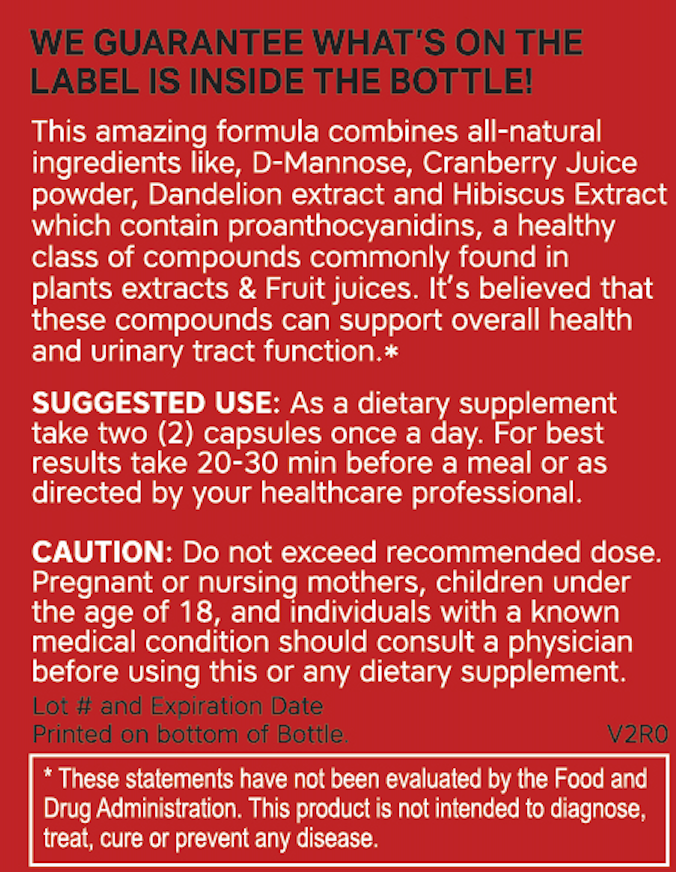 WE GUARANTEE WHAT'S ON THE LABEL IS INSIDE THE BOTTLE!

This amazing formula combines all-natural ingredients like, D-Mannose, Cranberry Juice powder, Dandelion extract and Hibiscus Extract which contain proanthocyanidins, a healthy class of compounds commonly found in plants extracts & Fruit juices. It's believed that these compounds can support overall health and urinary tract function.*

SUGGESTED USE: As a dietary supplement take two (2) capsules once a day. For best results take 20-30 min before a meal or as directed by your healthcare professional.

CAUTION: Do not exceed recommended dose. Pregnant or nursing mothers, children under the age of 18, and individuals with a known medical condition should consult a physician before using this or any dietary supplement.

Lot # and Expiration Date
Printed on bottom of Bottle.

V2R0

* These statements have not been evaluated by the Food and Drug Administration. This product is not intended to diagnose, treat, cure or prevent any disease.